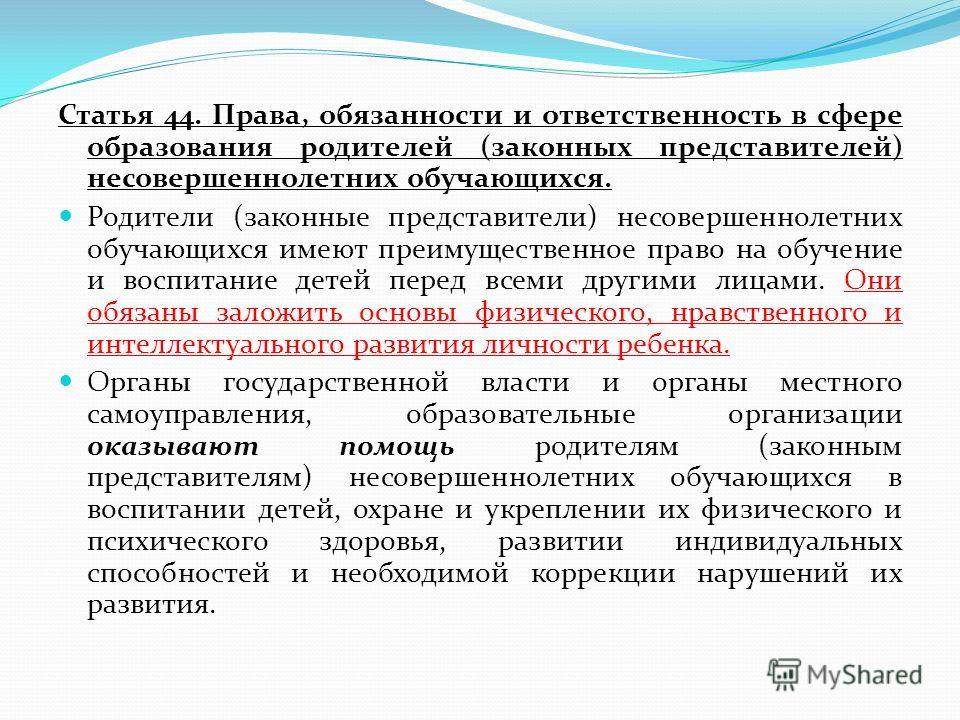 Статья 44. Права, обязанности и ответственность в сфере образования родителей (законных представителей) несовершеннолетних обучающихся.

Родители (законные представители) несовершеннолетних обучающихся имеют преимущественное право на обучение и воспитание детей перед всеми другими лицами. Они обязаны заложить основы физического, нравственного и интеллектуального развития личности ребенка.

Органы государственной власти и органы местного самоуправления, образовательные организации оказывают помощь родителям (законным представителям) несовершеннолетних обучающихся в воспитании детей, охране и укреплении их физического и психического здоровья, развитии индивидуальных способностей и необходимой коррекции нарушений их развития.

MyShared